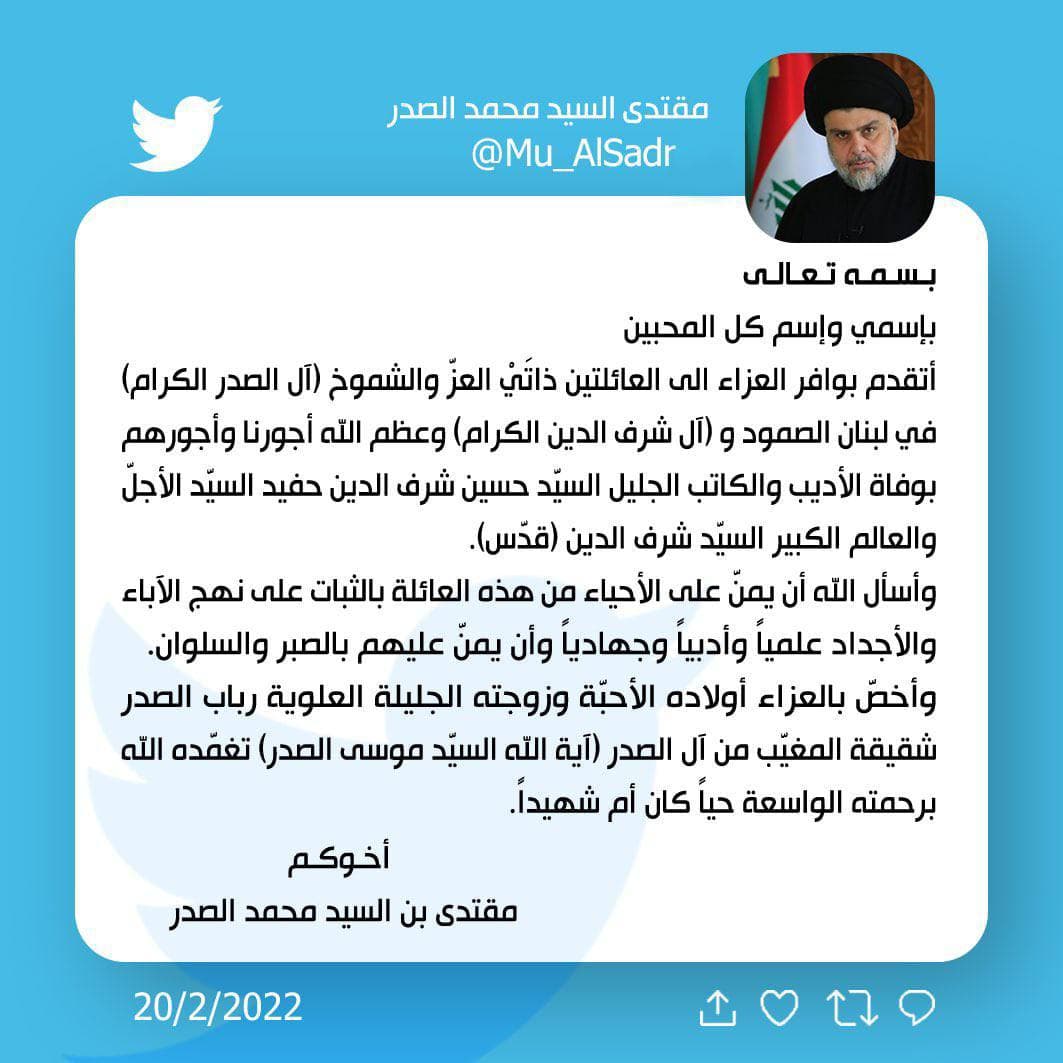 مقتدى السيد محمد الصدر
@Mu_AlSadr

بسمه تعالى

بإسمي وإسم كل المحبين
أتقدم بوافر العزاء الى العائلتين ذاتَيْ العزّ والشموخ (آل الصدر الكرام) في لبنان الصمود و (آل شرف الدين الكرام) وعظم الله أجورنا وأجورهم بوفاة الأديب والكاتب الجليل السيّد حسين شرف الدين حفيد السيّد الأجلّ والعالم الكبير السيّد شرف الدين (قدّس).
وأسأل الله أن يمنّ على الأحياء من هذه العائلة بالثبات على نهج الآباء والأجداد علمياً وأدبياً وجهادياً وأن يمنّ عليهم بالصبر والسلوان.
وأخصّ بالعزاء أولاده الأحبّة وزوجته الجليلة العلوية رباب الصدر شقيقة المغيّب من آل الصدر (آية الله السيّد موسى الصدر) تغمّده الله برحمته الواسعة حياً كان أم شهيداً.

أخوكم
مقتدى بن السيد محمد الصدر

20/2/2022